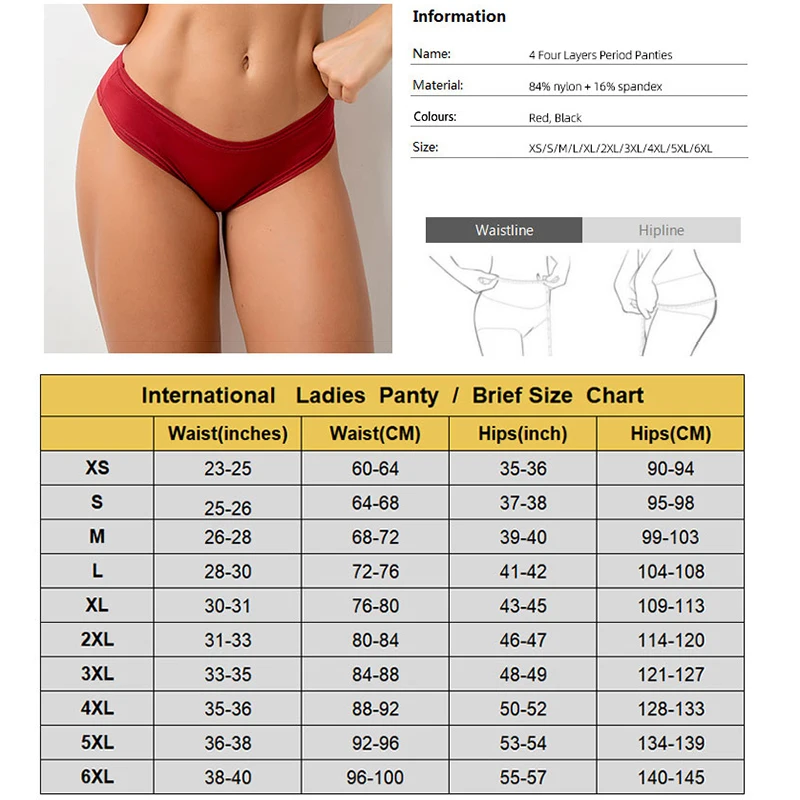 Information

| Name: | 4 Four Layers Period Panties |
|---|---|
| Material: | 84% nylon + 16% spandex |
| Colours: | Red, Black |
| Size: | XS/S/M/L/XL/2XL/3XL/4XL/5XL/6XL |

Waistline Hipline

International Ladies Panty / Brief Size Chart

| | Waist(inches) | Waist(CM) | Hips(inch) | Hips(CM) |
|---|---|---|---|---|
| XS | 23-25 | 60-64 | 35-36 | 90-94 |
| S | 25-26 | 64-68 | 37-38 | 95-98 |
| M | 26-28 | 68-72 | 39-40 | 99-103 |
| L | 28-30 | 72-76 | 41-42 | 104-108 |
| XL | 30-31 | 76-80 | 43-45 | 109-113 |
| 2XL | 31-33 | 80-84 | 46-47 | 114-120 |
| 3XL | 33-35 | 84-88 | 48-49 | 121-127 |
| 4XL | 35-36 | 88-92 | 50-52 | 128-133 |
| 5XL | 36-38 | 92-96 | 53-54 | 134-139 |
| 6XL | 38-40 | 96-100 | 55-57 | 140-145 |